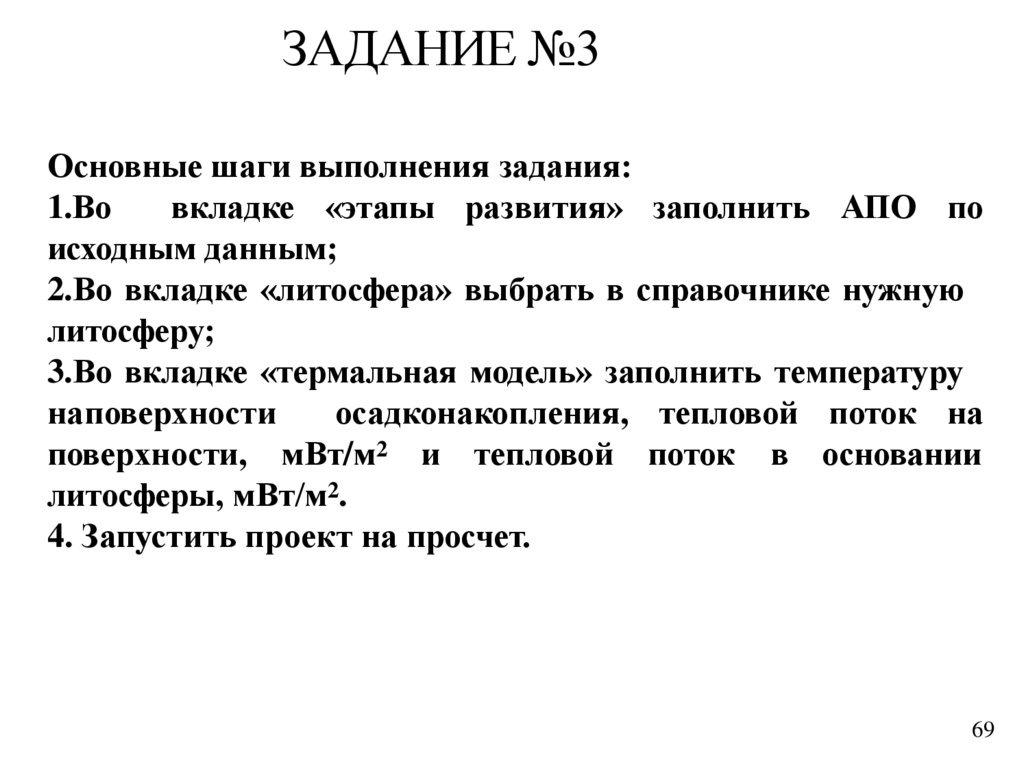 ЗАДАНИЕ №3

Основные шаги выполнения задания:
1.Во вкладке «этапы развития» заполнить АПО по исходным данным;
2.Во вкладке «литосфера» выбрать в справочнике нужную литосферу;
3.Во вкладке «термальная модель» заполнить температуру наповерхности осадконакопления, тепловой поток на поверхности, мВт/м$^2$ и тепловой поток в основании литосферы, мВт/м$^2$.
4. Запустить проект на просчет.

69